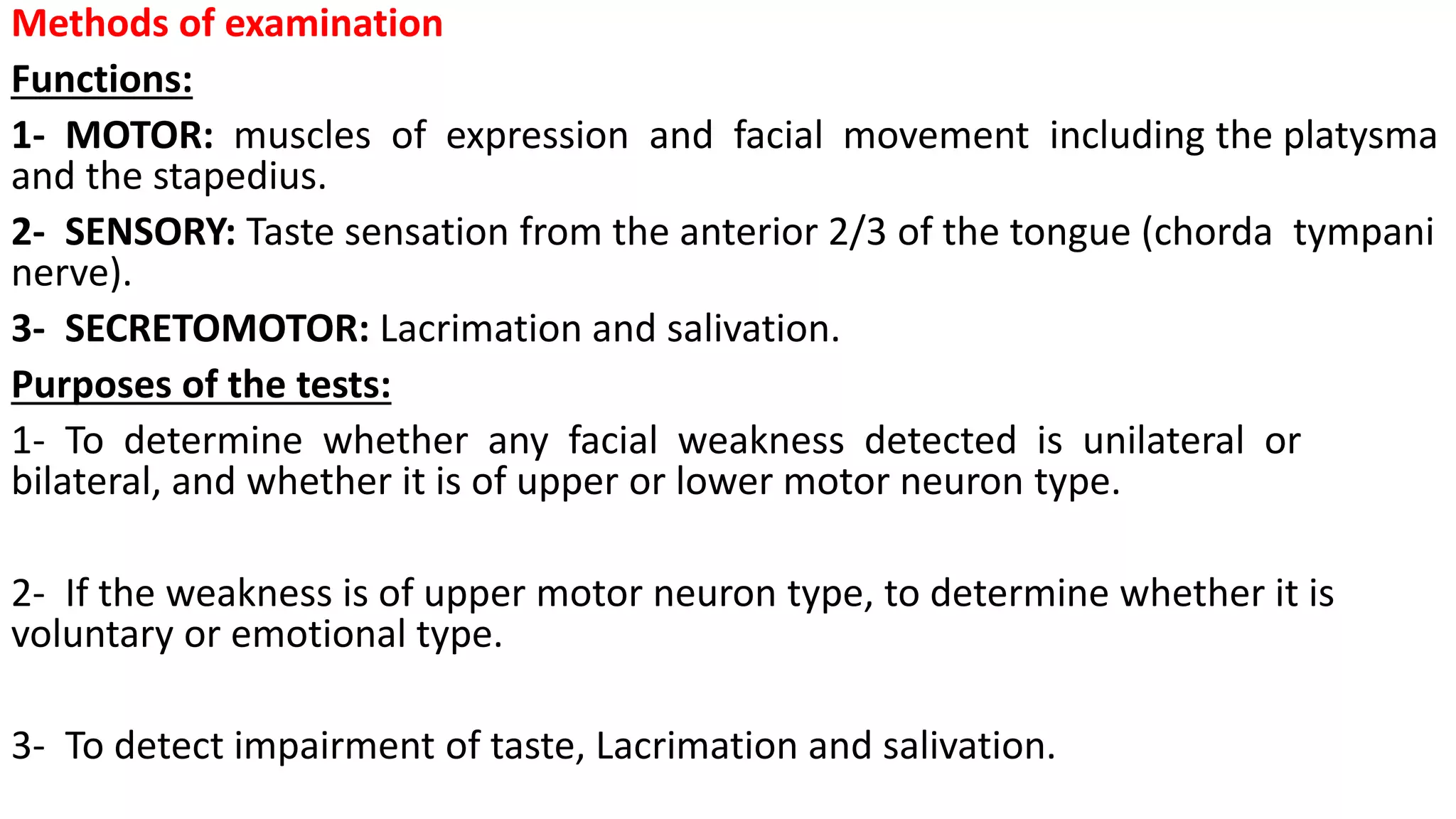 Methods of examination

Functions:

1- MOTOR: muscles of expression and facial movement including the platysma and the stapedius.

2- SENSORY: Taste sensation from the anterior 2/3 of the tongue (chorda tympani nerve).

3- SECRETOMOTOR: Lacrimation and salivation.

Purposes of the tests:

1- To determine whether any facial weakness detected is unilateral or bilateral, and whether it is of upper or lower motor neuron type.

2- If the weakness is of upper motor neuron type, to determine whether it is voluntary or emotional type.

3- To detect impairment of taste, Lacrimation and salivation.